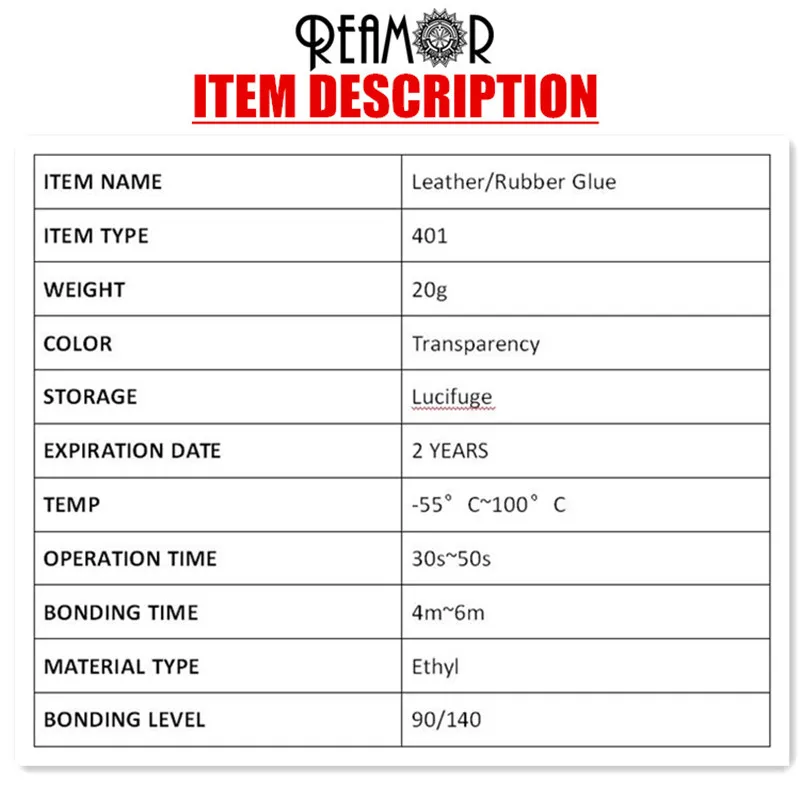 REAMOR
ITEM DESCRIPTION

| ITEM NAME | Leather/Rubber Glue |
|---|---|
| ITEM TYPE | 401 |
| WEIGHT | 20g |
| COLOR | Transparency |
| STORAGE | Lucifuge |
| EXPIRATION DATE | 2 YEARS |
| TEMP | -55° C~100° C |
| OPERATION TIME | 30s~50s |
| BONDING TIME | 4m~6m |
| MATERIAL TYPE | Ethyl |
| BONDING LEVEL | 90/140 |